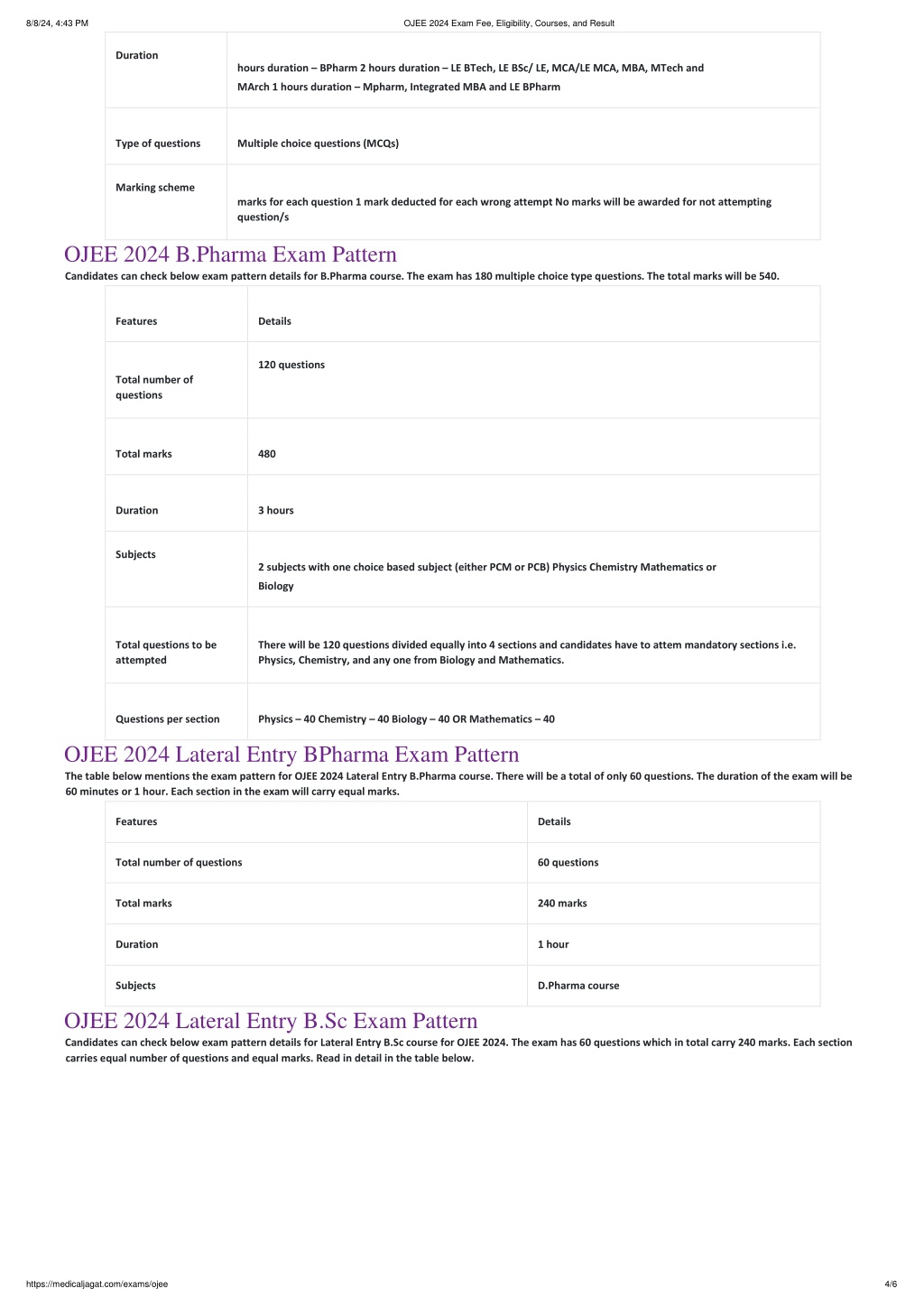 8/8/24, 4:43 PM

OJEE 2024 Exam Fee, Eligibility, Courses, and Result

| Duration | hours duration – BPharm 2 hours duration – LE BTech, LE BSc/ LE, MCA/LE MCA, MBA, MTech and MArch 1 hours duration – Mpharm, Integrated MBA and LE BPharm |
|---|---|
| Type of questions | Multiple choice questions (MCQs) |
| Marking scheme | marks for each question 1 mark deducted for each wrong attempt No marks will be awarded for not attempting question/s |

OJEE 2024 B.Pharma Exam Pattern

Candidates can check below exam pattern details for B.Pharma course. The exam has 180 multiple choice type questions. The total marks will be 540.

| Features | Details |
|---|---|
| Total number of questions | 120 questions |
| Total marks | 480 |
| Duration | 3 hours |
| Subjects | 2 subjects with one choice based subject (either PCM or PCB) Physics Chemistry Mathematics or Biology |
| Total questions to be attempted | There will be 120 questions divided equally into 4 sections and candidates have to attem mandatory sections i.e. Physics, Chemistry, and any one from Biology and Mathematics. |
| Questions per section | Physics – 40 Chemistry – 40 Biology – 40 OR Mathematics – 40 |

OJEE 2024 Lateral Entry BPharma Exam Pattern

The table below mentions the exam pattern for OJEE 2024 Lateral Entry B.Pharma course. There will be a total of only 60 questions. The duration of the exam will be 60 minutes or 1 hour. Each section in the exam will carry equal marks.

| Features | Details |
|---|---|
| Total number of questions | 60 questions |
| Total marks | 240 marks |
| Duration | 1 hour |
| Subjects | D.Pharma course |

OJEE 2024 Lateral Entry B.Sc Exam Pattern

Candidates can check below exam pattern details for Lateral Entry B.Sc course for OJEE 2024. The exam has 60 questions which in total carry 240 marks. Each section carries equal number of questions and equal marks. Read in detail in the table below.

https://medicaljagat.com/exams/ojee

4/6